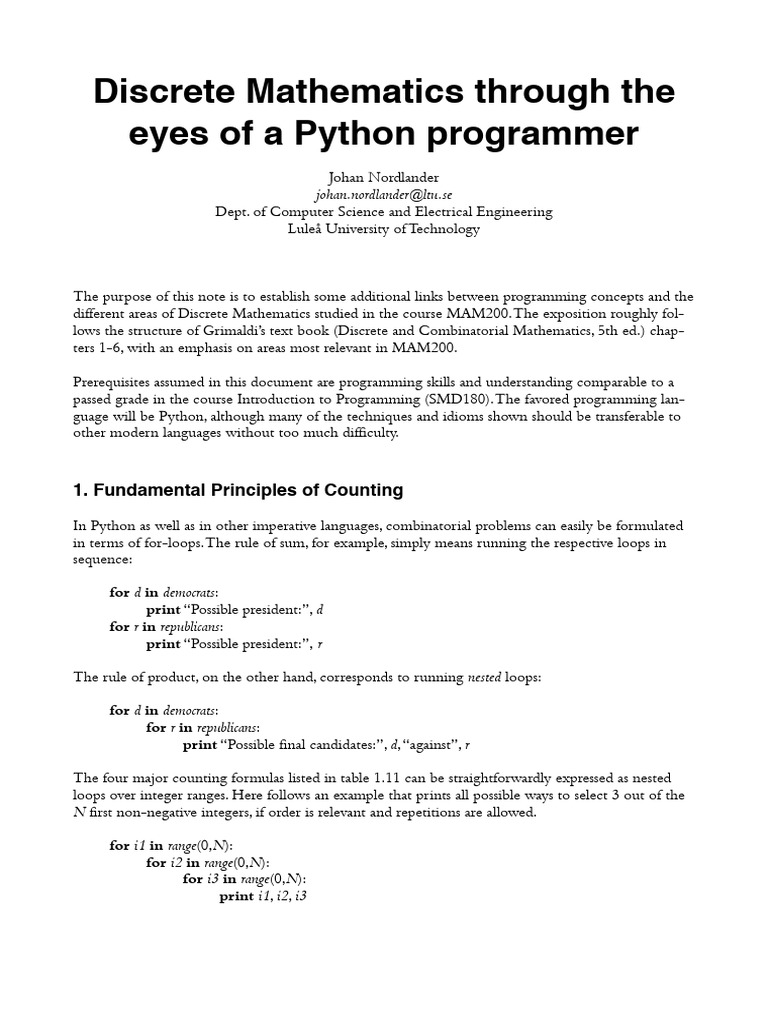 Discrete Mathematics through the eyes of a Python programmer

Johan Nordlander
johan.nordlander@ltu.se
Dept. of Computer Science and Electrical Engineering
Luleå University of Technology

The purpose of this note is to establish some additional links between programming concepts and the different areas of Discrete Mathematics studied in the course MAM200. The exposition roughly follows the structure of Grimaldi's text book (Discrete and Combinatorial Mathematics, 5th ed.) chapters 1-6, with an emphasis on areas most relevant in MAM200.

Prerequisites assumed in this document are programming skills and understanding comparable to a passed grade in the course Introduction to Programming (SMD180). The favored programming language will be Python, although many of the techniques and idioms shown should be transferable to other modern languages without too much difficulty.

1. Fundamental Principles of Counting

In Python as well as in other imperative languages, combinatorial problems can easily be formulated in terms of for-loops. The rule of sum, for example, simply means running the respective loops in sequence:

for d in democrats:
print "Possible president:", d
for r in republicans:
print "Possible president:", r

The rule of product, on the other hand, corresponds to running nested loops:

for d in democrats:
for r in republicans:
print "Possible final candidates:", d, "against", r

The four major counting formulas listed in table 1.11 can be straightforwardly expressed as nested loops over integer ranges. Here follows an example that prints all possible ways to select 3 out of the N first non-negative integers, if order is relevant and repetitions are allowed.

for i1 in range(0,N):
for i2 in range(0,N):
for i3 in range(0,N):
print i1, i2, i3